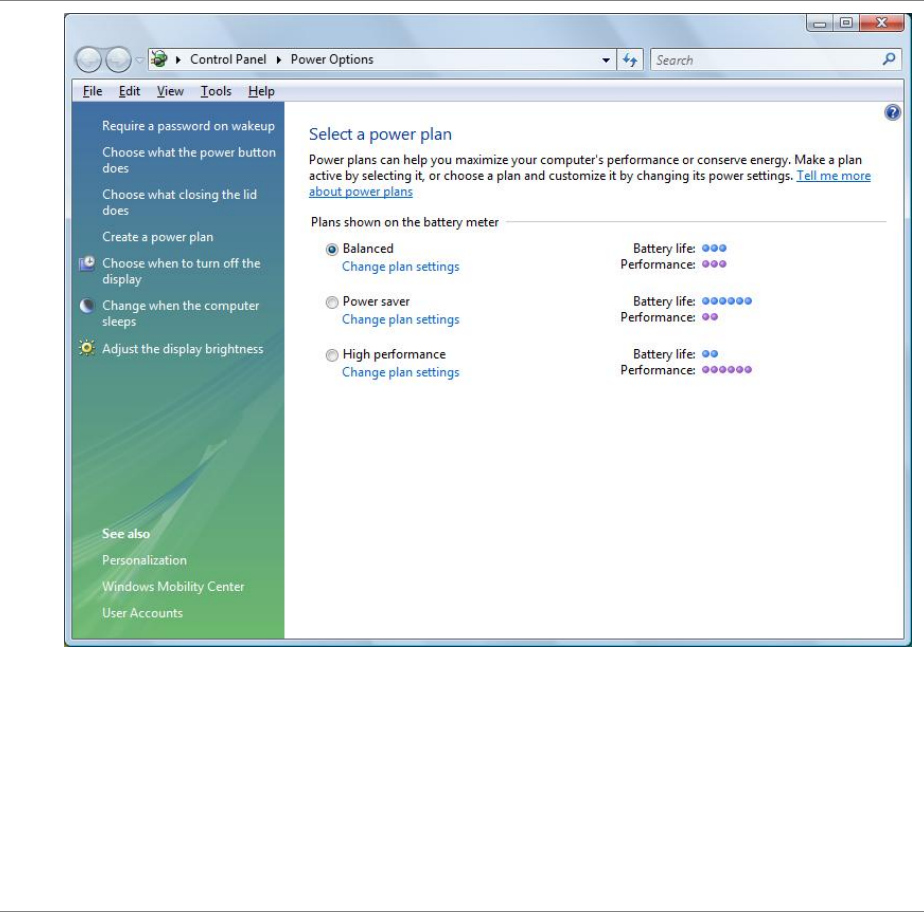 Control Panel ▸ Power Options

Search

File Edit View Tools Help

Require a password on wakeup

Choose what the power button does

Choose what closing the lid does

Create a power plan

Choose when to turn off the display

Change when the computer sleeps

Adjust the display brightness

See also

Personalization

Windows Mobility Center

User Accounts

Select a power plan

Power plans can help you maximize your computer's performance or conserve energy. Make a plan active by selecting it, or choose a plan and customize it by changing its power settings. Tell me more about power plans

Plans shown on the battery meter

Balanced
Change plan settings
Battery life:
Performance:

Power saver
Change plan settings
Battery life:
Performance:

High performance
Change plan settings
Battery life:
Performance: